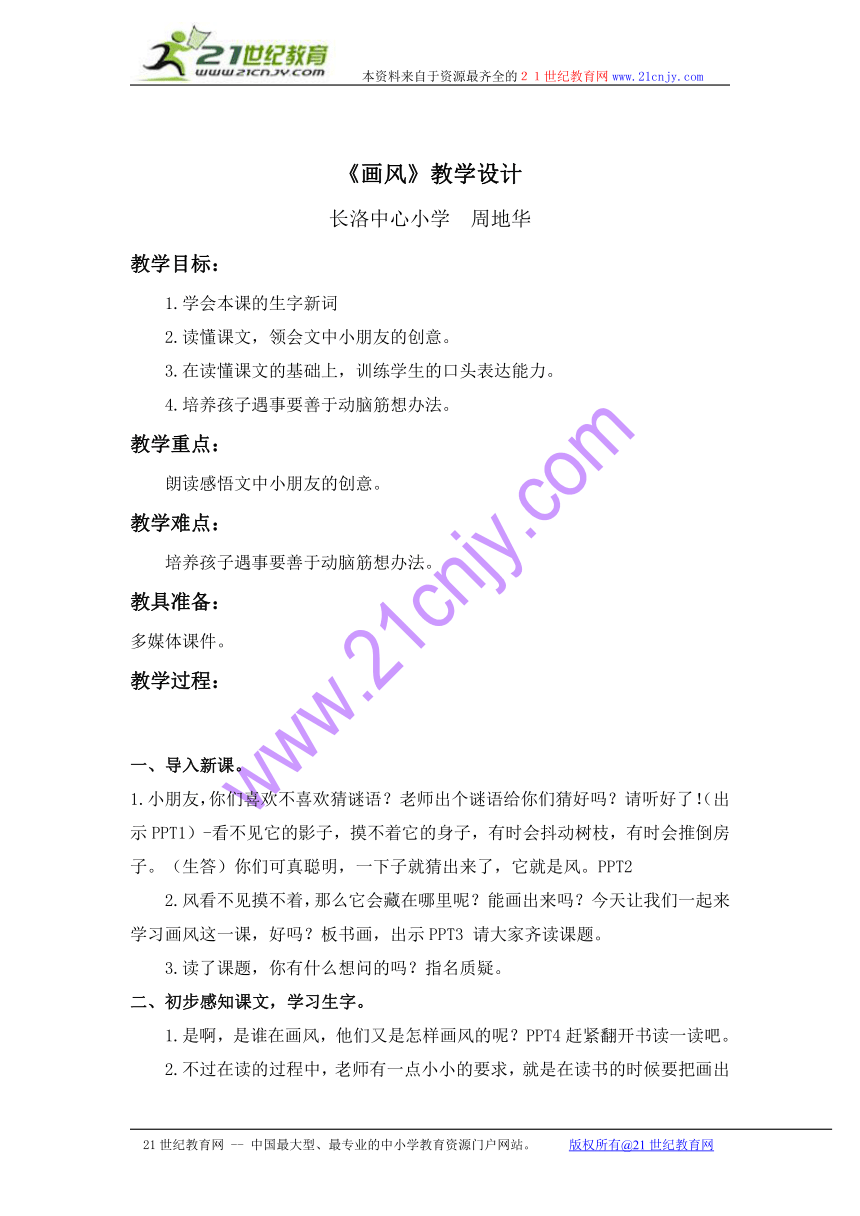 21世纪教育
www.21cnjy.com
本资料来自于资源最齐全的２１世纪教育网www.21cnjy.com

《画风》教学设计

长洛中心小学　周地华

教学目标：

1.学会本课的生字新词

2.读懂课文，领会文中小朋友的创意。

3.在读懂课文的基础上，训练学生的口头表达能力。

4.培养孩子遇事要善于动脑筋想办法。

教学重点：

朗读感悟文中小朋友的创意。

教学难点：

培养孩子遇事要善于动脑筋想办法。

教具准备：

多媒体课件。

教学过程：

www.21cnjy.com

一、导入新课。

1.小朋友,你们喜欢不喜欢猜谜语？老师出个谜语给你们猜好吗？请听好了!(出示PPT1)-看不见它的影子，摸不着它的身子，有时会抖动树枝，有时会推倒房子。（生答）你们可真聪明，一下子就猜出来了，它就是风。PPT2

2.风看不见摸不着，那么它会藏在哪里呢？能画出来吗？今天让我们一起来学习画风这一课，好吗？板书画，出示PPT3 请大家齐读课题。

3.读了课题，你有什么想问的吗？指名质疑。

二、初步感知课文，学习生字。

1.是啊，是谁在画风，他们又是怎样画风的呢？PPT4赶紧翻开书读一读吧。

2.不过在读的过程中，老师有一点小小的要求，就是在读书的时候要把画出

21世纪教育网 -- 中国最大型、最专业的中小学教育资源门户网站。　版权所有@21世纪教育网